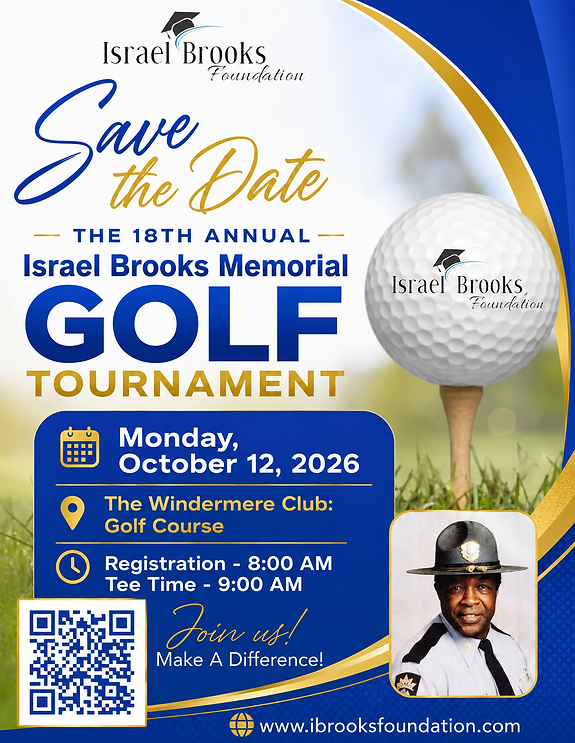 Israel Brooks
Foundation

Save the Date

THE 18TH ANNUAL
Israel Brooks Memorial
GOLF
TOURNAMENT

Israel Brooks
Foundation

Monday, October 12, 2026

The Windermere Club: Golf Course

Registration - 8:00 AM
Tee Time - 9:00 AM

Join us!
Make A Difference!

www.ibrooksfoundation.com